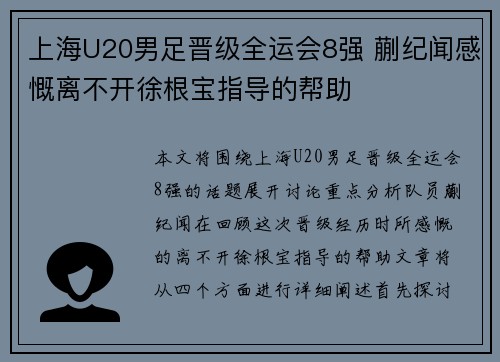 上海U20男足晋级全运会8强 蒯纪闻感慨离不开徐根宝指导的帮助

本文将围绕上海U20男足晋级全运会8强的话题展开讨论重点分析队员蒯纪闻在回顾这次晋级经历时所感慨的离不开徐根宝指导的帮助文章将从四个方面进行详细阐述首先探讨